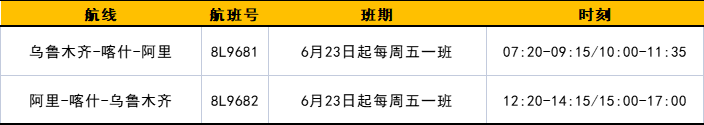 | 航线 | 航班号 | 班期 | 时刻 |
|---|---|---|---|
| 乌鲁木齐-喀什-阿里 | 8L9681 | 6月23日起每周五一班 | 07:20-09:15/10:00-11:35 |
| 阿里-喀什-乌鲁木齐 | 8L9682 | 6月23日起每周五一班 | 12:20-14:15/15:00-17:00 |